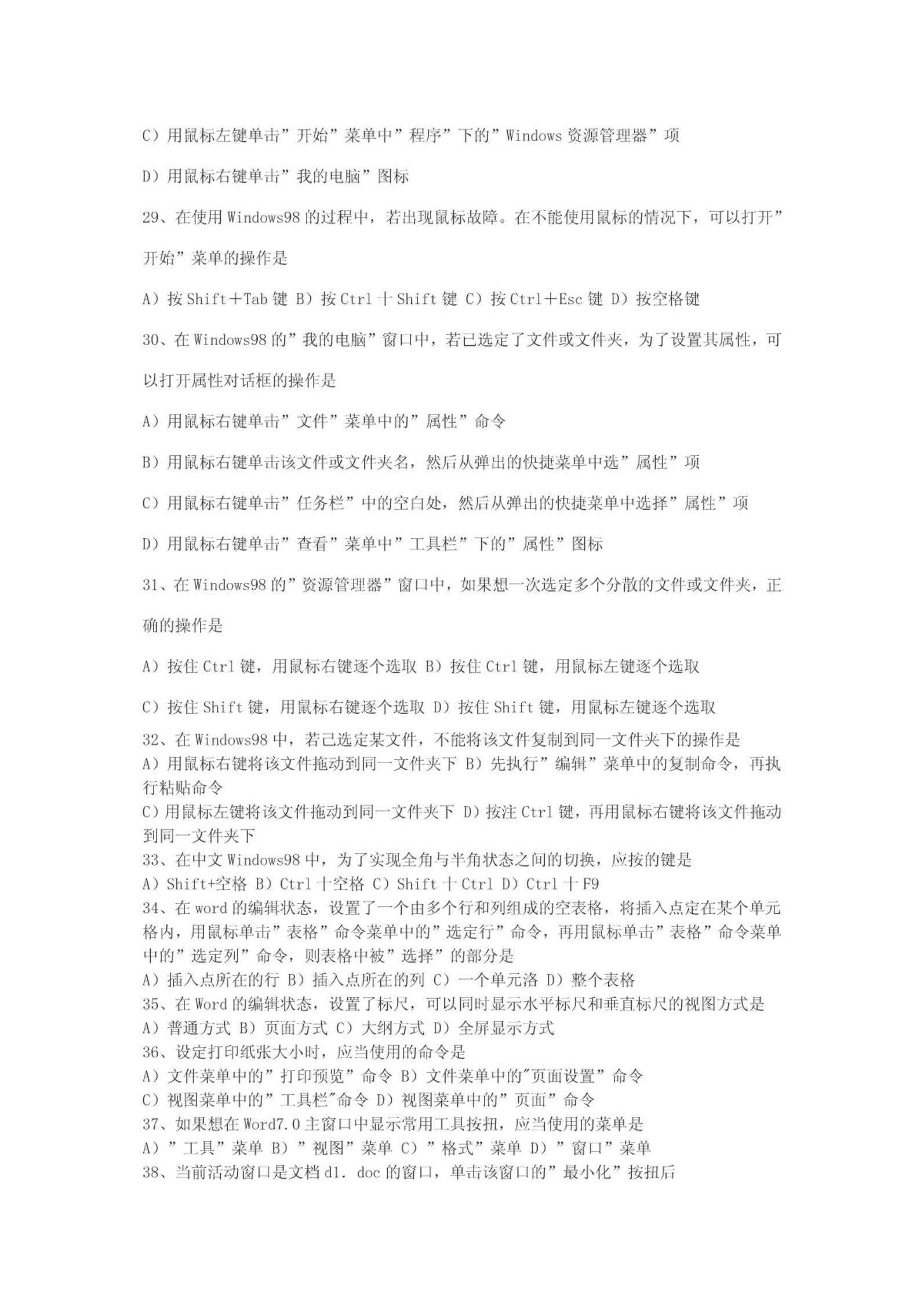 C）用鼠标左键单击”开始”菜单中”程序”下的”Windows 资源管理器”项

D）用鼠标右键单击”我的电脑”图标

29、在使用 Windows98 的过程中，若出现鼠标故障。在不能使用鼠标的情况下，可以打开”开始”菜单的操作是

A）按 Shift＋Tab 键 B）按 Ctrl 十 Shift 键 C）按 Ctrl＋Esc 键 D）按空格键

30、在 Windows98 的”我的电脑”窗口中，若已选定了文件或文件夹，为了设置其属性，可以打开属性对话框的操作是

A）用鼠标右键单击”文件”菜单中的”属性”命令

B）用鼠标右键单击该文件或文件夹名，然后从弹出的快捷菜单中选”属性”项

C）用鼠标右键单击”任务栏”中的空白处，然后从弹出的快捷菜单中选择”属性”项

D）用鼠标右键单击”查看”菜单中”工具栏”下的”属性”图标

31、在 Windows98 的”资源管理器”窗口中，如果想一次选定多个分散的文件或文件夹，正确的操作是

A）按住 Ctrl 键，用鼠标右键逐个选取 B）按住 Ctrl 键，用鼠标左键逐个选取

C）按住 Shift 键，用鼠标右键逐个选取 D）按住 Shift 键，用鼠标左键逐个选取

32、在 Windows98 中，若已选定某文件，不能将该文件复制到同一文件夹下的操作是
A）用鼠标右键将该文件拖动到同一文件夹下 B）先执行”编辑”菜单中的复制命令，再执行粘贴命令
C）用鼠标左键将该文件拖动到同一文件夹下 D）按注 Ctrl 键，再用鼠标右键将该文件拖动到同一文件夹下
33、在中文 Windows98 中，为了实现全角与半角状态之间的切换，应按的键是
A）Shift+空格 B）Ctrl 十空格 C）Shift 十 Ctrl D）Ctrl 十 F9
34、在 word 的编辑状态，设置了一个由多个行和列组成的空表格，将插入点定在某个单元格内，用鼠标单击”表格”命令菜单中的”选定行”命令，再用鼠标单击”表格”命令菜单中的”选定列”命令，则表格中被”选择”的部分是
A）插入点所在的行 B）插入点所在的列 C）一个单元洛 D）整个表格
35、在 Word 的编辑状态，设置了标尺，可以同时显示水平标尺和垂直标尺的视图方式是
A）普通方式 B）页面方式 C）大纲方式 D）全屏显示方式
36、设定打印纸张大小时，应当使用的命令是
A）文件菜单中的”打印预览”命令 B）文件菜单中的"页面设置”命令
C）视图菜单中的”工具栏"命令 D）视图菜单中的”页面”命令
37、如果想在 Word7.0 主窗口中显示常用工具按扭，应当使用的菜单是
A）”工具”菜单 B）”视图”菜单 C）”格式”菜单 D）”窗口”菜单
38、当前活动窗口是文档 d1. doc 的窗口，单击该窗口的”最小化”按扭后